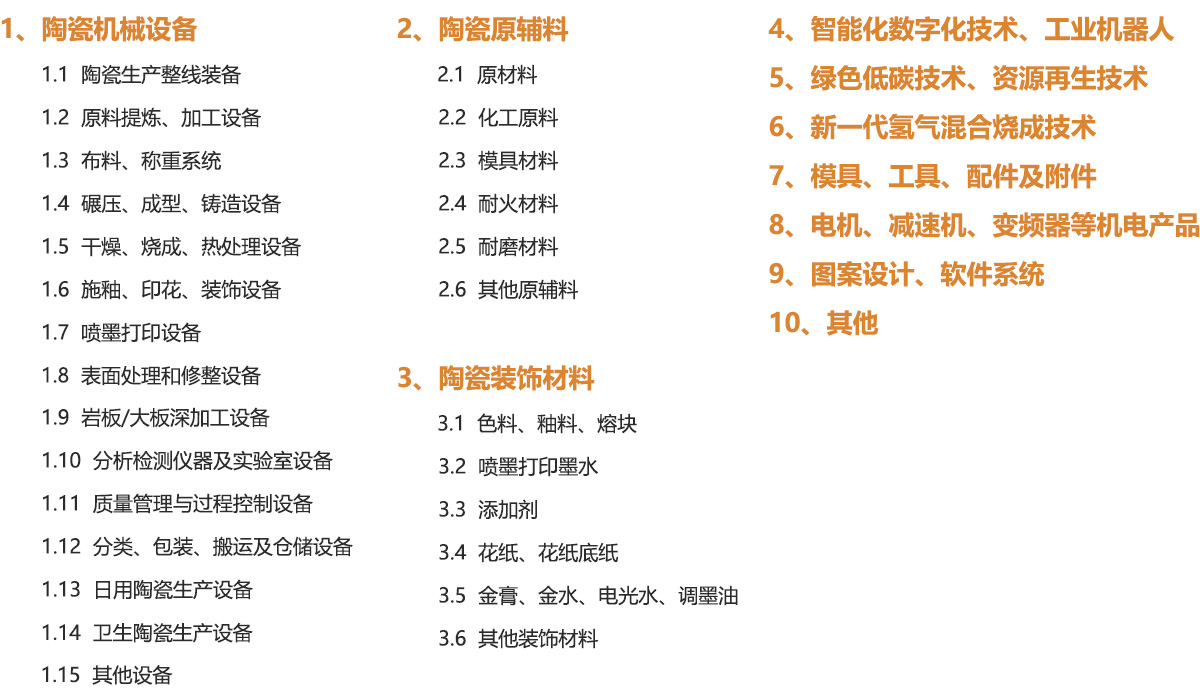 1、陶瓷机械设备

1.1 陶瓷生产整线装备

1.2 原料提炼、加工设备

1.3 布料、称重系统

1.4 碾压、成型、铸造设备

1.5 干燥、烧成、热处理设备

1.6 施釉、印花、装饰设备

1.7 喷墨打印设备

1.8 表面处理和修整设备

1.9 岩板/大板深加工设备

1.10 分析检测仪器及实验室设备

1.11 质量管理与过程控制设备

1.12 分类、包装、搬运及仓储设备

1.13 日用陶瓷生产设备

1.14 卫生陶瓷生产设备

1.15 其他设备

2、陶瓷原辅料

2.1 原材料

2.2 化工原料

2.3 模具材料

2.4 耐火材料

2.5 耐磨材料

2.6 其他原辅料

3、陶瓷装饰材料

3.1 色料、釉料、熔块

3.2 喷墨打印墨水

3.3 添加剂

3.4 花纸、花纸底纸

3.5 金膏、金水、电光水、调墨油

3.6 其他装饰材料

4、智能化数字化技术、工业机器人

5、绿色低碳技术、资源再生技术

6、新一代氢气混合烧成技术

7、模具、工具、配件及附件

8、电机、减速机、变频器等机电产品

9、图案设计、软件系统

10、其他